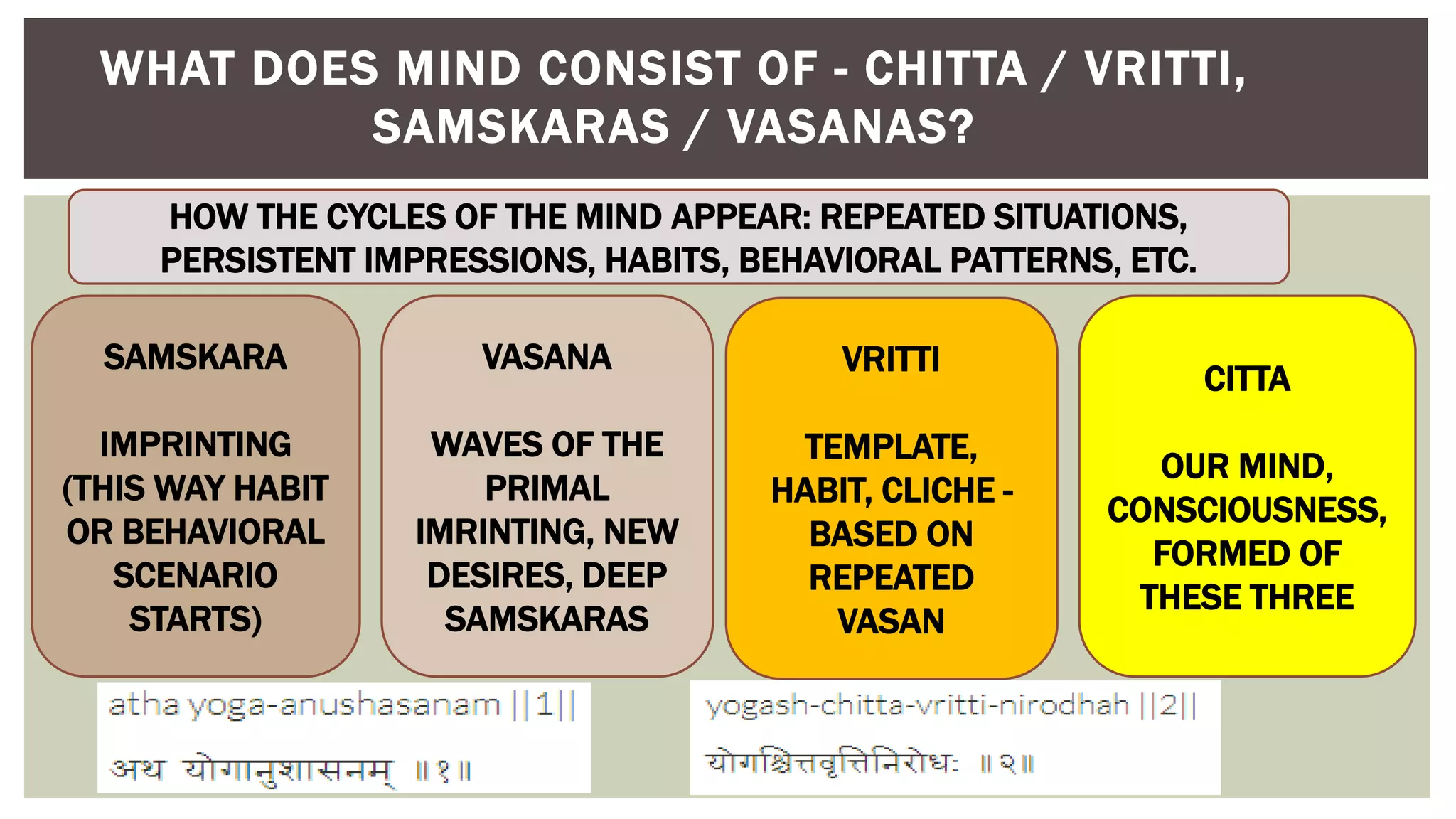 WHAT DOES MIND CONSIST OF - CHITTA / VRITTI, SAMSKARAS / VASANAS?

HOW THE CYCLES OF THE MIND APPEAR: REPEATED SITUATIONS, PERSISTENT IMPRESSIONS, HABITS, BEHAVIORAL PATTERNS, ETC.

SAMSKARA

IMPRINTING (THIS WAY HABIT OR BEHAVIORAL SCENARIO STARTS)

VASANA

WAVES OF THE PRIMAL IMRINTING, NEW DESIRES, DEEP SAMSKARAS

VRITTI

TEMPLATE, HABIT, CLICHE - BASED ON REPEATED VASAN

CITTA

OUR MIND, CONSCIOUSNESS, FORMED OF THESE THREE

atha yoga-anushasanam ||1||

अथ योगानुशासनम् ॥१॥

yogash-chitta-vritti-nirodhah ||2||

योगश्चित्तवृत्तिनिरोधः ॥२॥